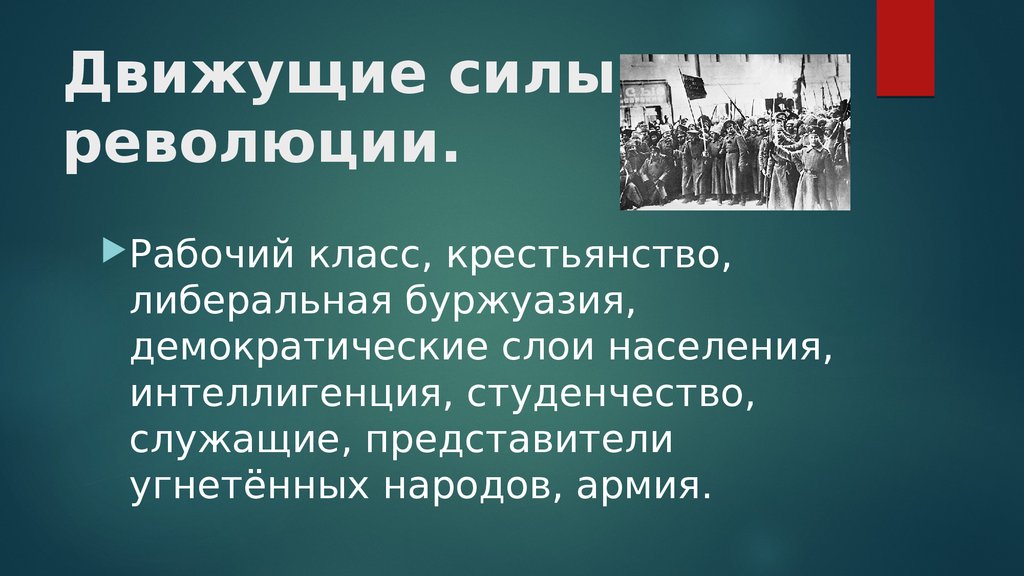 Движущие силы революции.

Рабочий класс, крестьянство, либеральная буржуазия, демократические слои населения, интеллигенция, студенчество, служащие, представители угнетённых народов, армия.